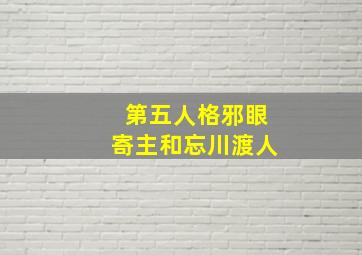 第五人格邪眼
寄主和忘川渡人